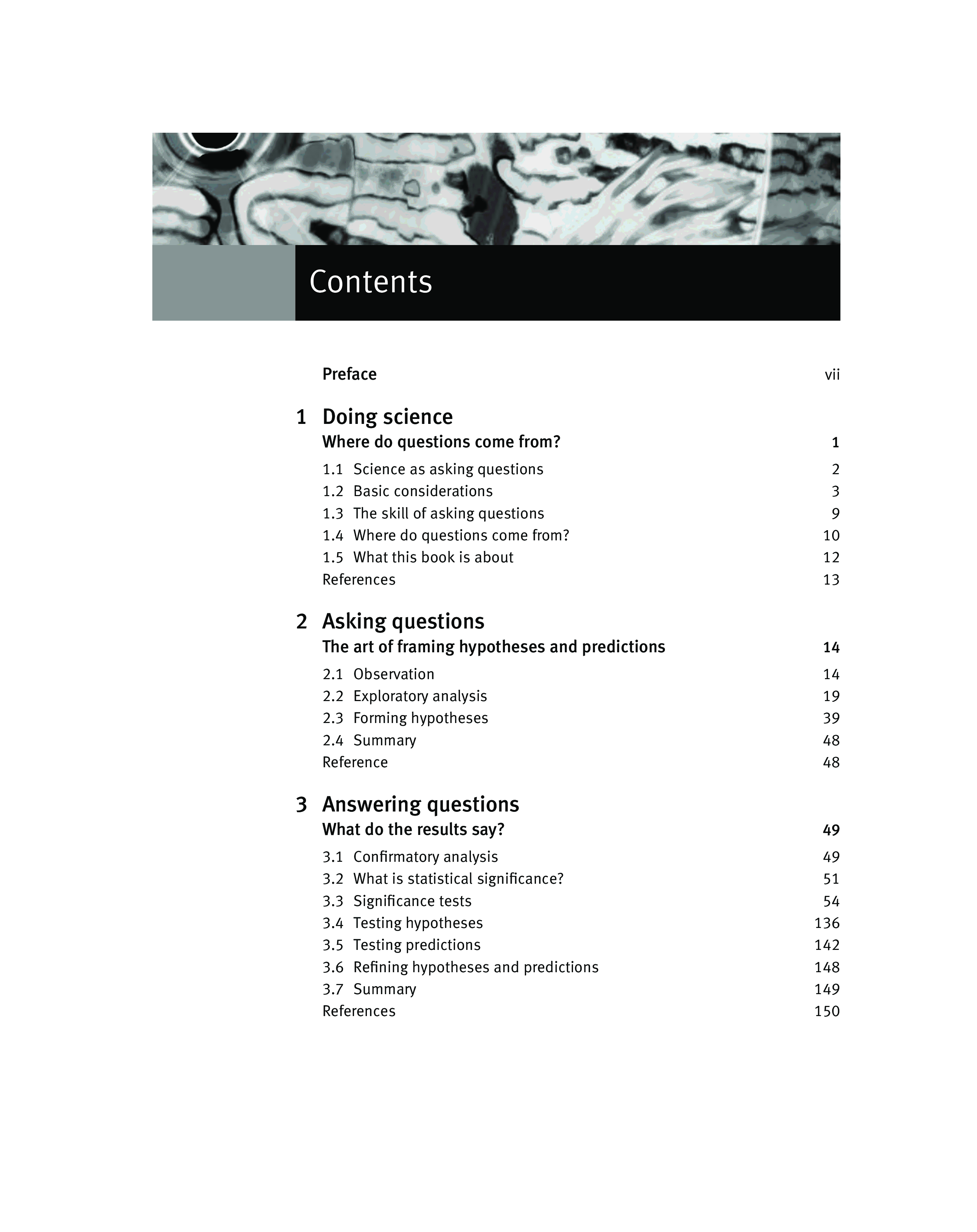 Contents

Preface vii

1 Doing science
Where do questions come from? 1

1.1 Science as asking questions 2
1.2 Basic considerations 3
1.3 The skill of asking questions 9
1.4 Where do questions come from? 10
1.5 What this book is about 12
References 13

2 Asking questions
The art of framing hypotheses and predictions 14

2.1 Observation 14
2.2 Exploratory analysis 19
2.3 Forming hypotheses 39
2.4 Summary 48
Reference 48

3 Answering questions
What do the results say? 49

3.1 Confirmatory analysis 49
3.2 What is statistical significance? 51
3.3 Significance tests 54
3.4 Testing hypotheses 136
3.5 Testing predictions 142
3.6 Refining hypotheses and predictions 148
3.7 Summary 149
References 150